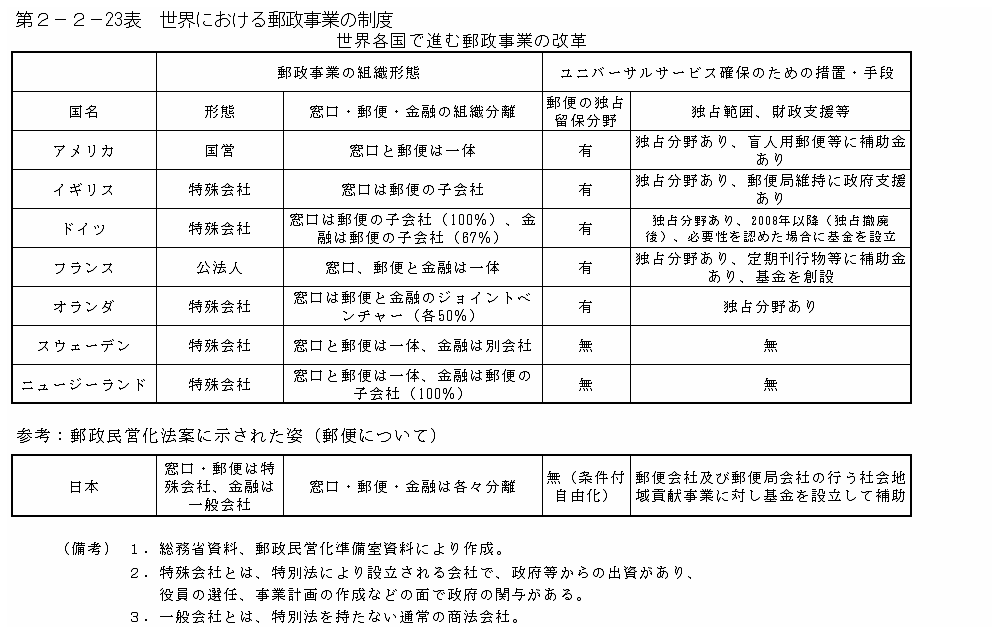 第２－２－23表　世界における郵政事業の制度

世界各国で進む郵政事業の改革

| | 郵政事業の組織形態 | | ユニバーサルサービス確保のための措置・手段 | |
|---|---|---|---|---|
| 国名 | 形態 | 窓口・郵便・金融の組織分離 | 郵便の独占留保分野 | 独占範囲、財政支援等 |
| アメリカ | 国営 | 窓口と郵便は一体 | 有 | 独占分野あり、盲人用郵便等に補助金あり |
| イギリス | 特殊会社 | 窓口は郵便の子会社 | 有 | 独占分野あり、郵便局維持に政府支援あり |
| ドイツ | 特殊会社 | 窓口は郵便の子会社（100%）、金融は郵便の子会社（67%） | 有 | 独占分野あり、2008年以降（独占撤廃後）、必要性を認めた場合に基金を設立 |
| フランス | 公法人 | 窓口、郵便と金融は一体 | 有 | 独占分野あり、定期刊行物等に補助金あり、基金を創設 |
| オランダ | 特殊会社 | 窓口は郵便と金融のジョイントベンチャー（各50%） | 有 | 独占分野あり |
| スウェーデン | 特殊会社 | 窓口と郵便は一体、金融は別会社 | 無 | 無 |
| ニュージーランド | 特殊会社 | 窓口と郵便は一体、金融は郵便の子会社（100%） | 無 | 無 |

参考：郵政民営化法案に示された姿（郵便について）

| 日本 | 窓口・郵便は特殊会社、金融は一般会社 | 窓口・郵便・金融は各々分離 | 無（条件付自由化） | 郵便会社及び郵便局会社の行う社会地域貢献事業に対し基金を設立して補助 |
|---|---|---|---|---|

（備考）　１．総務省資料、郵政民営化準備室資料により作成。
２．特殊会社とは、特別法により設立される会社で、政府等からの出資があり、役員の選任、事業計画の作成などの面で政府の関与がある。
３．一般会社とは、特別法を持たない通常の商法会社。